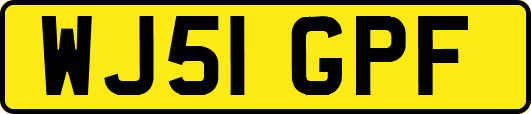 WJ51 GPF